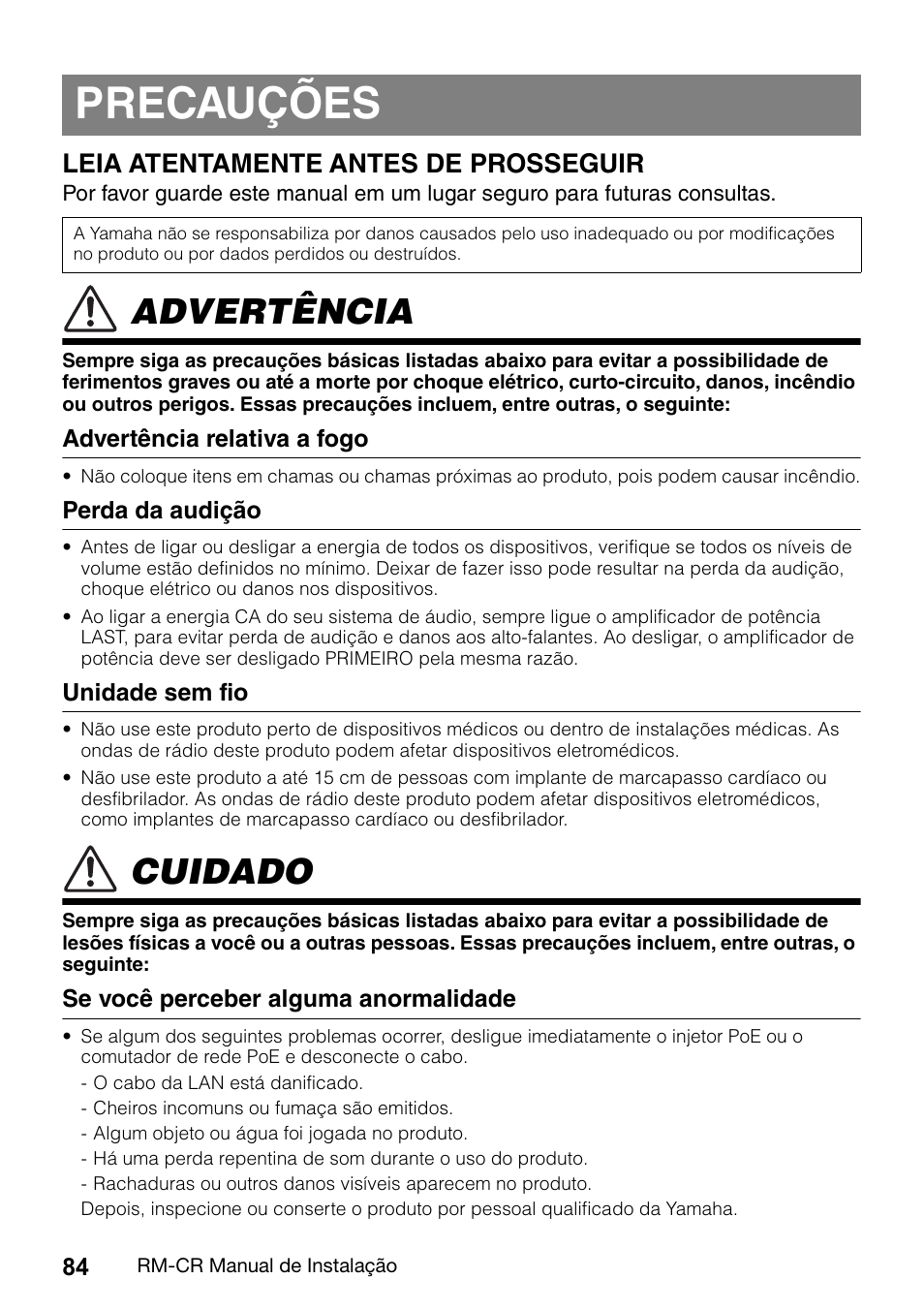 PRECAUÇÕES

LEIA ATENTAMENTE ANTES DE PROSSEGUIR

Por favor guarde este manual em um lugar seguro para futuras consultas.

A Yamaha não se responsabiliza por danos causados pelo uso inadequado ou por modificações no produto ou por dados perdidos ou destruídos.

ADVERTÊNCIA

Sempre siga as precauções básicas listadas abaixo para evitar a possibilidade de ferimentos graves ou até a morte por choque elétrico, curto-circuito, danos, incêndio ou outros perigos. Essas precauções incluem, entre outras, o seguinte:

Advertência relativa a fogo

• Não coloque itens em chamas ou chamas próximas ao produto, pois podem causar incêndio.

Perda da audição

• Antes de ligar ou desligar a energia de todos os dispositivos, verifique se todos os níveis de volume estão definidos no mínimo. Deixar de fazer isso pode resultar na perda da audição, choque elétrico ou danos nos dispositivos.

• Ao ligar a energia CA do seu sistema de áudio, sempre ligue o amplificador de potência LAST, para evitar perda de audição e danos aos alto-falantes. Ao desligar, o amplificador de potência deve ser desligado PRIMEIRO pela mesma razão.

Unidade sem fio

• Não use este produto perto de dispositivos médicos ou dentro de instalações médicas. As ondas de rádio deste produto podem afetar dispositivos eletromédicos.

• Não use este produto a até 15 cm de pessoas com implante de marcapasso cardíaco ou desfibrilador. As ondas de rádio deste produto podem afetar dispositivos eletromédicos, como implantes de marcapasso cardíaco ou desfibrilador.

CUIDADO

Sempre siga as precauções básicas listadas abaixo para evitar a possibilidade de lesões físicas a você ou a outras pessoas. Essas precauções incluem, entre outras, o seguinte:

Se você perceber alguma anormalidade

• Se algum dos seguintes problemas ocorrer, desligue imediatamente o injetor PoE ou o comutador de rede PoE e desconecte o cabo.
- O cabo da LAN está danificado.
- Cheiros incomuns ou fumaça são emitidos.
- Algum objeto ou água foi jogada no produto.
- Há uma perda repentina de som durante o uso do produto.
- Rachaduras ou outros danos visíveis aparecem no produto.
Depois, inspecione ou conserte o produto por pessoal qualificado da Yamaha.

84 RM-CR Manual de Instalação